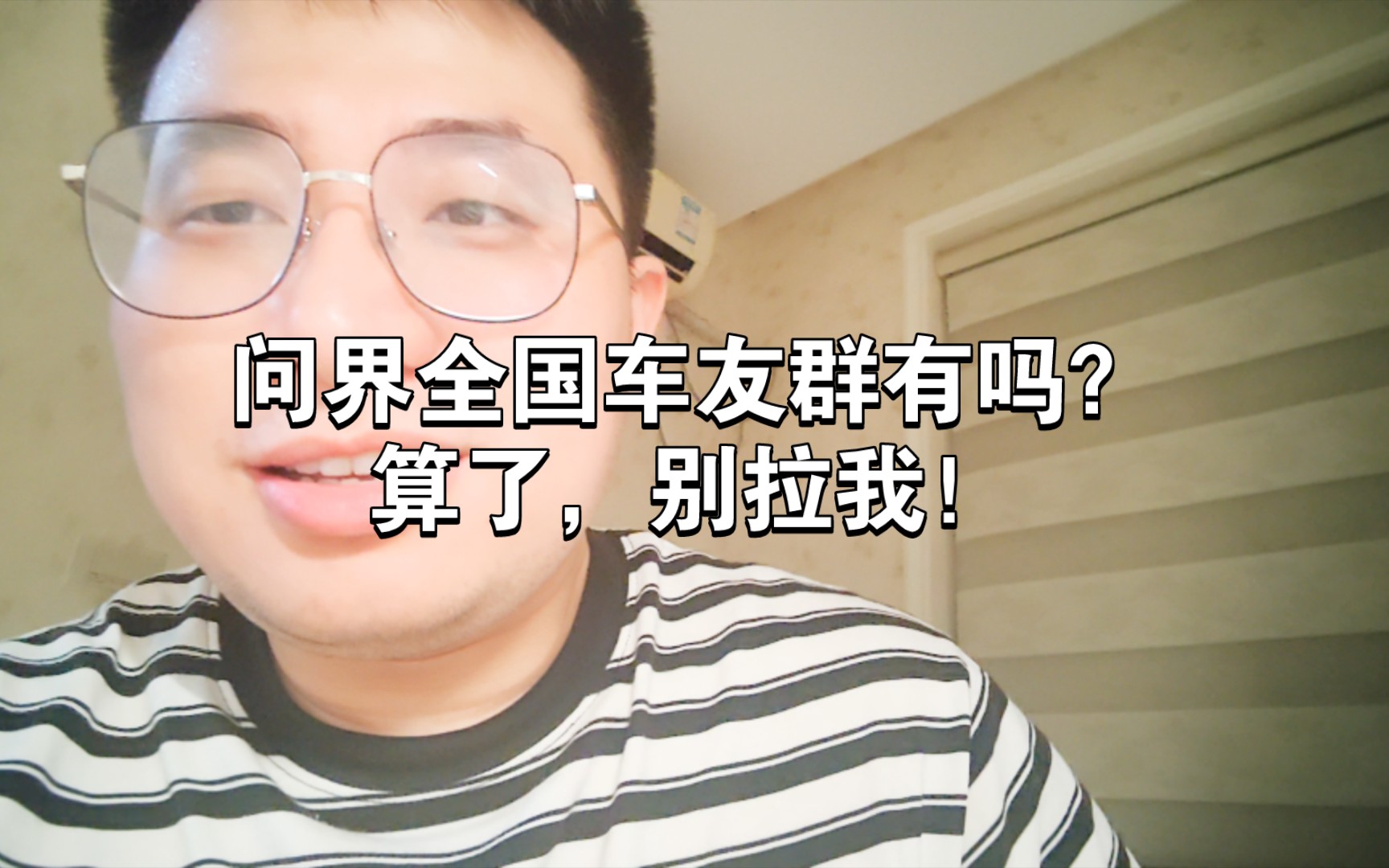 问界全国车友群有吗?
算了，别拉我!